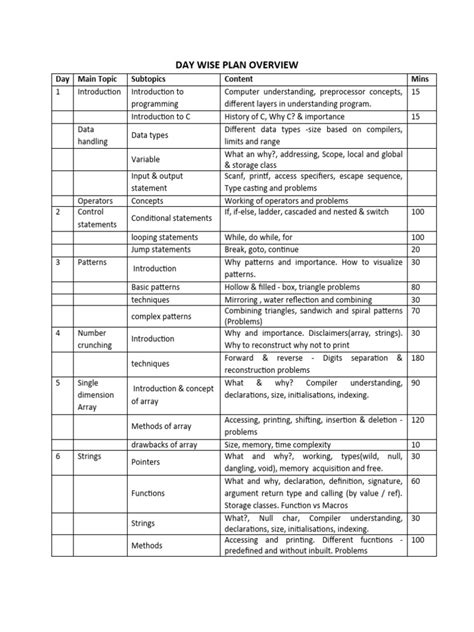 DAY WISE PLAN OVERVIEW

| Day | Main Topic | Subtopics | Content | Mins |
|---|---|---|---|---|
| 1 | Introduction | Introduction to programming | Computer understanding, preprocessor concepts, different layers in understanding program. | 15 |
| | | Introduction to C | History of C, Why C? & importance | 15 |
| | Data handling | Data types | Different data types -size based on compilers, limits and range | |
| | | Variable | What an why?, addressing, Scope, local and global & storage class | |
| | | Input & output statement | Scanf, printf, access specifiers, escape sequence, Type casting and problems | |
| | Operators | Concepts | Working of operators and problems | |
| 2 | Control statements | Conditional statements | If, if-else, ladder, cascaded and nested & switch | 100 |
| | | looping statements | While, do while, for | 100 |
| | | Jump statements | Break, goto, continue | 20 |
| 3 | Patterns | Introduction | Why patterns and importance. How to visualize patterns. | 30 |
| | | Basic patterns | Hollow & filled - box, triangle problems | 80 |
| | | techniques | Mirroring , water reflection and combining | 30 |
| | | complex patterns | Combining triangles, sandwich and spiral patterns (Problems) | 70 |
| 4 | Number crunching | Introduction | Why and importance. Disclaimers(array, strings). Why to reconstruct why not to print | 30 |
| | | techniques | Forward & reverse - Digits separation & reconstruction problems | 180 |
| 5 | Single dimension Array | Introduction & concept of array | What & why? Compiler understanding, declarations, size, initialisations, indexing. | 90 |
| | | Methods of array | Accessing, printing, shifting, insertion & deletion - problems | 120 |
| | | drawbacks of array | Size, memory, time complexity | 10 |
| 6 | Strings | Pointers | What and why?, working, types(wild, null, dangling, void), memory acquisition and free. | 30 |
| | | Functions | What and why, declaration, definition, signature, argument return type and calling (by value / ref). Storage classes. Function vs Macros | 60 |
| | | Strings | What?, Null char, Compiler understanding, declarations, size, initialisations, indexing. | 30 |
| | | Methods | Accessing and printing. Different fucntions - predefined and without inbuilt. Problems | 100 |